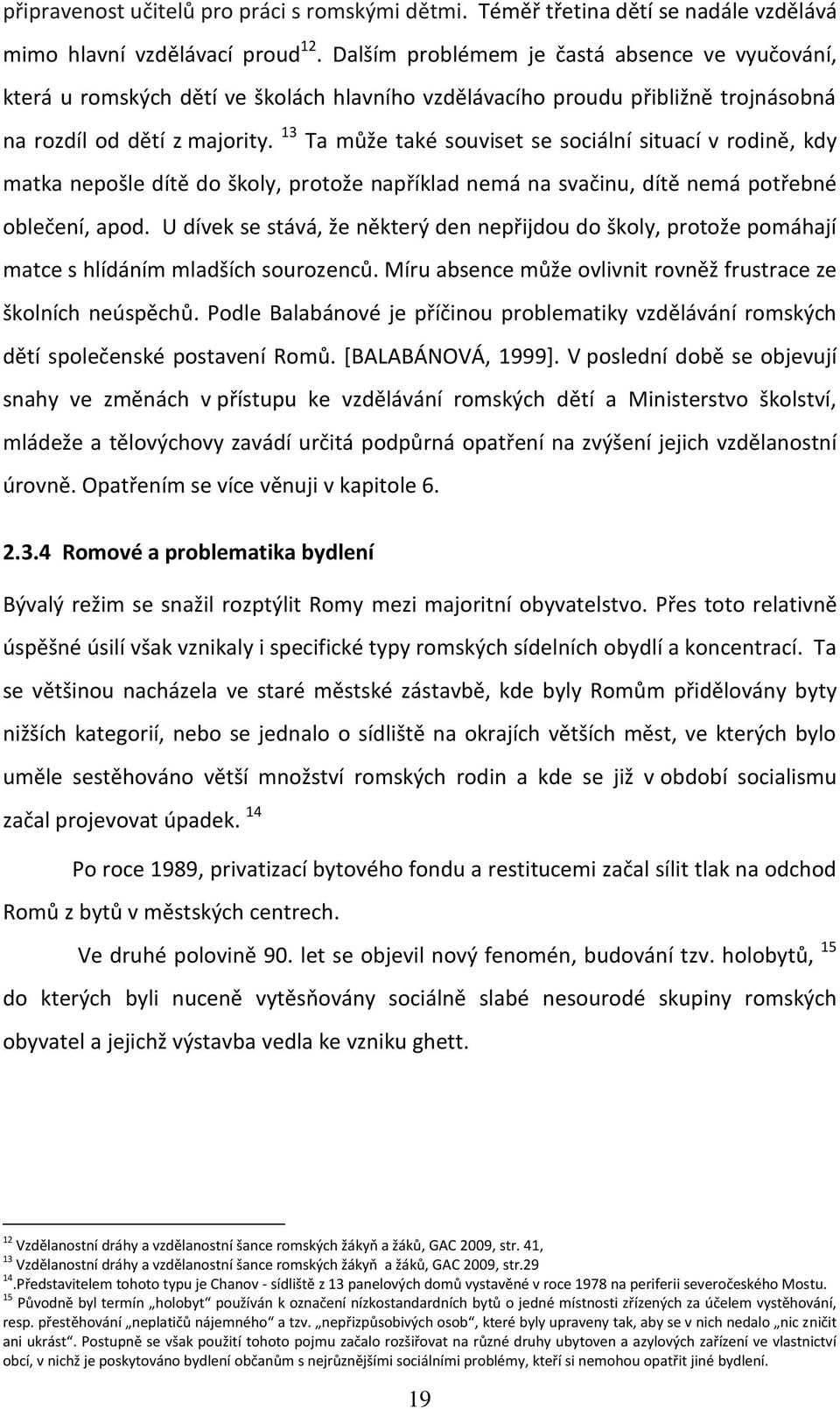 připravenost učitelů pro práci s romskými dětmi. Téměř třetina dětí se nadále vzdělává mimo hlavní vzdělávací proud$^{12}$. Dalším problémem je častá absence ve vyučování, která u romských dětí ve školách hlavního vzdělávacího proudu přibližně trojnásobná na rozdíl od dětí z majority. $^{13}$ Ta může také souviset se sociální situací v rodině, kdy matka nepošle dítě do školy, protože například nemá na svačinu, dítě nemá potřebné oblečení, apod. U dívek se stává, že některý den nepřijdou do školy, protože pomáhají matce s hlídáním mladších sourozenců. Míru absence může ovlivnit rovněž frustrace ze školních neúspěchů. Podle Balabánové je příčinou problematiky vzdělávání romských dětí společenské postavení Romů. [BALABÁNOVÁ, 1999]. V poslední době se objevují snahy ve změnách v přístupu ke vzdělávání romských dětí a Ministerstvo školství, mládeže a tělovýchovy zavádí určitá podpůrná opatření na zvýšení jejich vzdělanostní úrovně. Opatřením se více věnuji v kapitole 6.

2.3.4 Romové a problematika bydlení

Bývalý režim se snažil rozptýlit Romy mezi majoritní obyvatelstvo. Přes toto relativně úspěšné úsilí však vznikaly i specifické typy romských sídelních obydlí a koncentrací. Ta se většinou nacházela ve staré městské zástavbě, kde byly Romům přidělovány byty nižších kategorií, nebo se jednalo o sídliště na okrajích větších měst, ve kterých bylo uměle sestěhováno větší množství romských rodin a kde se již v období socialismu začal projevovat úpadek. $^{14}$

Po roce 1989, privatizací bytového fondu a restitucemi začal sílit tlak na odchod Romů z bytů v městských centrech.

Ve druhé polovině 90. let se objevil nový fenomén, budování tzv. holobytů, $^{15}$ do kterých byli nuceně vytěsňovány sociálně slabé nesourodé skupiny romských obyvatel a jejichž výstavba vedla ke vzniku ghett.

$^{12}$ Vzdělanostní dráhy a vzdělanostní šance romských žákyň a žáků, GAC 2009, str. 41,
$^{13}$ Vzdělanostní dráhy a vzdělanostní šance romských žákyň a žáků, GAC 2009, str.29
$^{14}$.Představitelem tohoto typu je Chanov - sídliště z 13 panelových domů vystavěné v roce 1978 na periferii severočeského Mostu.
$^{15}$ Původně byl termín „holobyt" používán k označení nízkostandardních bytů o jedné místnosti zřízených za účelem vystěhování, resp. přestěhování „neplatičů nájemného" a tzv. „nepřizpůsobivých osob", které byly upraveny tak, aby se v nich nedalo „nic zničit ani ukrást". Postupně se však použití tohoto pojmu začalo rozšiřovat na různé druhy ubytoven a azylových zařízení ve vlastnictví obcí, v nichž je poskytováno bydlení občanům s nejrůznějšími sociálními problémy, kteří si nemohou opatřit jiné bydlení.

19